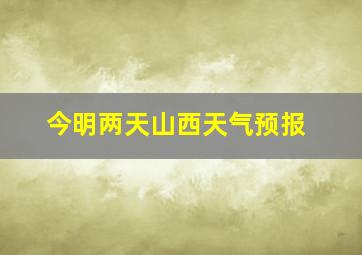 今明两天山西天气预报